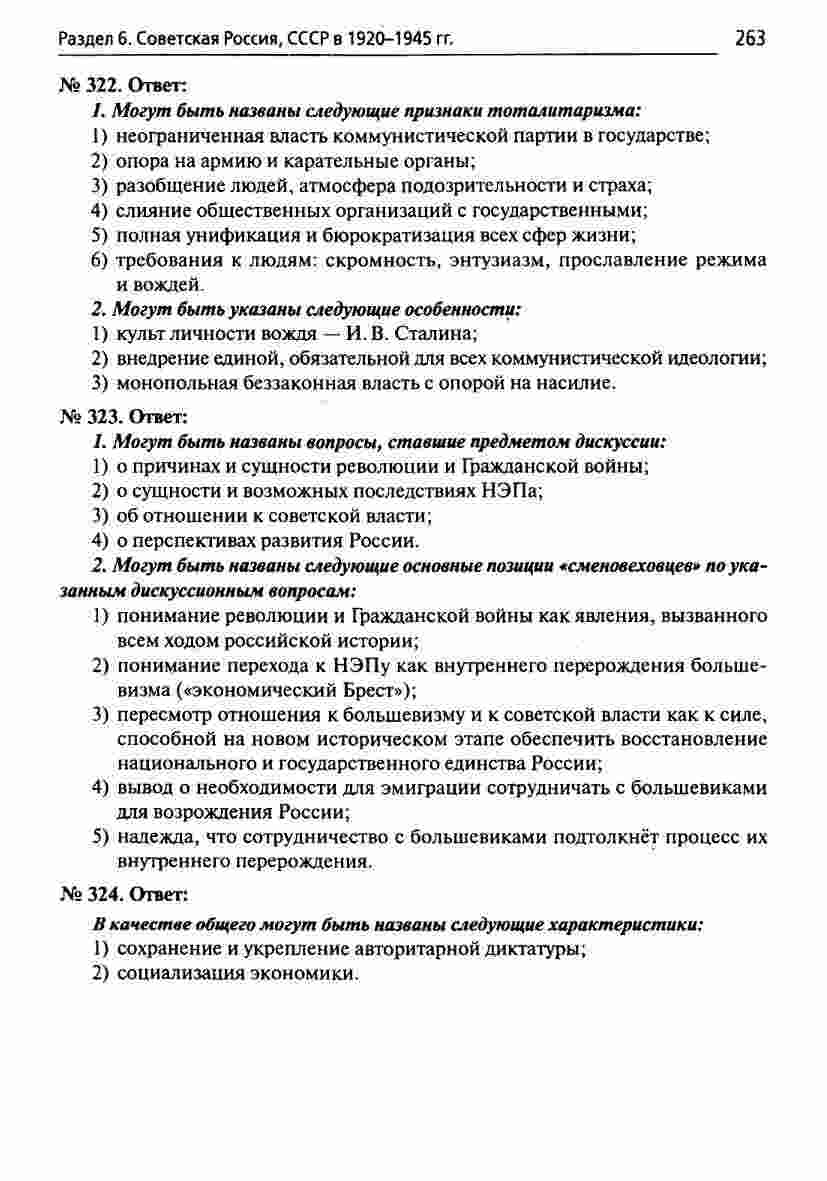 Раздел 6. Советская Россия, СССР в 1920–1945 гг.

263

№ 322. Ответ:

1. Могут быть названы следующие признаки тоталитаризма:
1) неограниченная власть коммунистической партии в государстве;
2) опора на армию и карательные органы;
3) разобщение людей, атмосфера подозрительности и страха;
4) слияние общественных организаций с государственными;
5) полная унификация и бюрократизация всех сфер жизни;
6) требования к людям: скромность, энтузиазм, прославление режима и вождей.

2. Могут быть указаны следующие особенности:
1) культ личности вождя — И. В. Сталина;
2) внедрение единой, обязательной для всех коммунистической идеологии;
3) монопольная беззаконная власть с опорой на насилие.

№ 323. Ответ:

1. Могут быть названы вопросы, ставшие предметом дискуссии:
1) о причинах и сущности революции и Гражданской войны;
2) о сущности и возможных последствиях НЭПа;
3) об отношении к советской власти;
4) о перспективах развития России.

2. Могут быть названы следующие основные позиции «сменовеховцев» по указанным дискуссионным вопросам:
1) понимание революции и Гражданской войны как явления, вызванного всем ходом российской истории;
2) понимание перехода к НЭПу как внутреннего перерождения большевизма («экономический Брест»);
3) пересмотр отношения к большевизму и к советской власти как к силе, способной на новом историческом этапе обеспечить восстановление национального и государственного единства России;
4) вывод о необходимости для эмиграции сотрудничать с большевиками для возрождения России;
5) надежда, что сотрудничество с большевиками подтолкнёт процесс их внутреннего перерождения.

№ 324. Ответ:

В качестве общего могут быть названы следующие характеристики:
1) сохранение и укрепление авторитарной диктатуры;
2) социализация экономики.